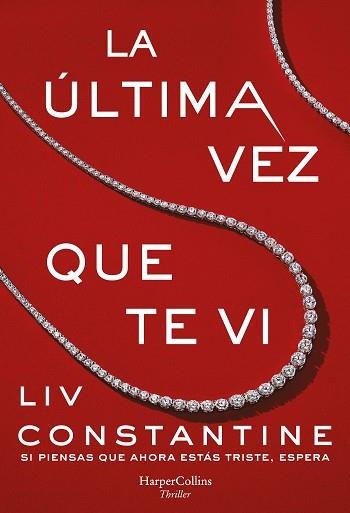 LA ÚLTIMA VEZ

QUE TE VI

LIV CONSTANTINE

SI PIENSAS QUE AHORA ESTÁS TRISTE, ESPERA

HarperCollins
Thriller